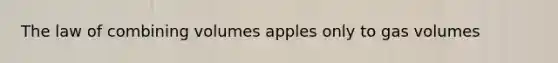 The law of combining volumes apples only to gas volumes